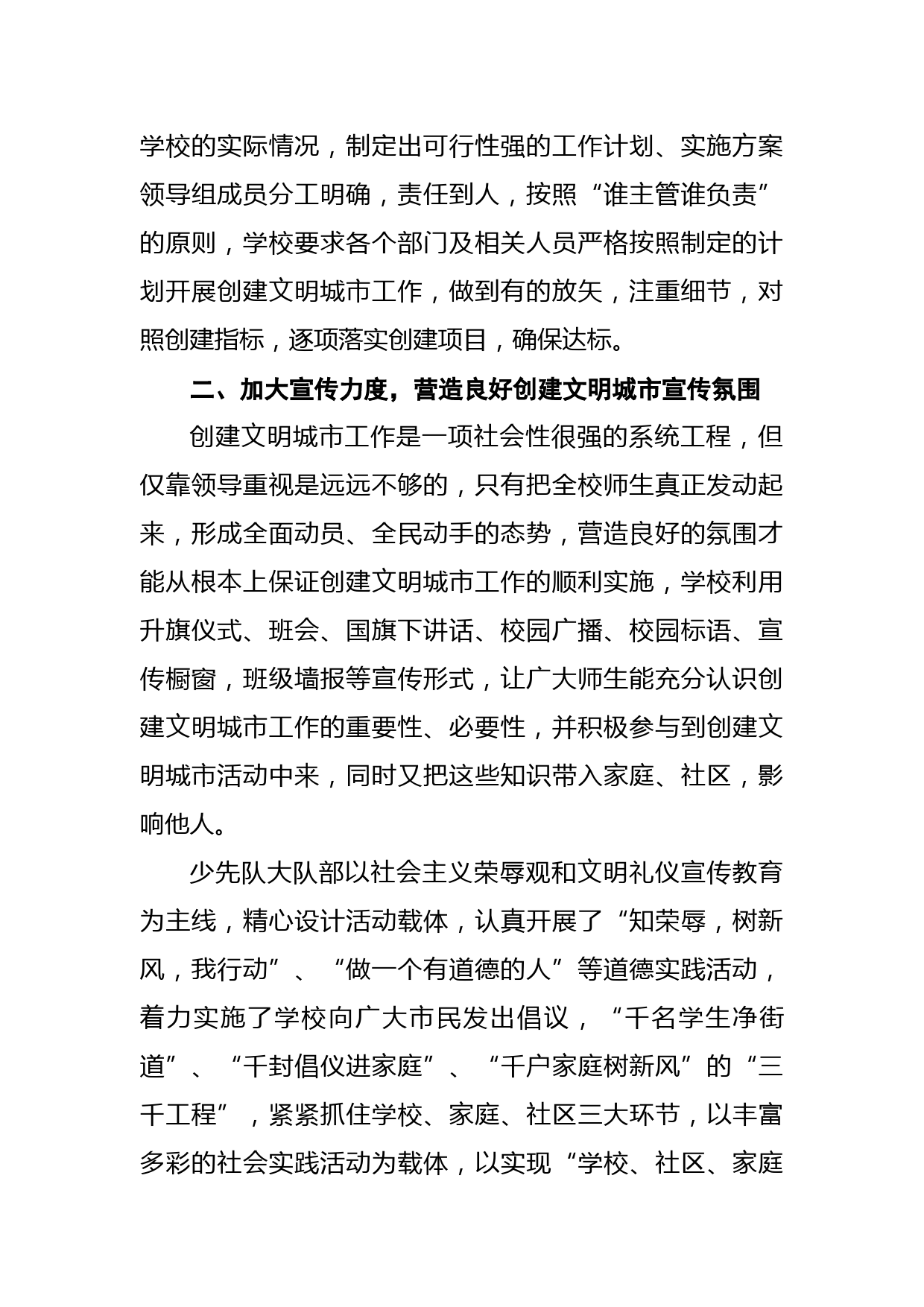 学校的实际情况，制定出可行性强的工作计划、实施方案领导组成员分工明确，责任到人，按照“谁主管谁负责”的原则，学校要求各个部门及相关人员严格按照制定的计划开展创建文明城市工作，做到有的放矢，注重细节，对照创建指标，逐项落实创建项目，确保达标。

二、加大宣传力度，营造良好创建文明城市宣传氛围

创建文明城市工作是一项社会性很强的系统工程，但仅靠领导重视是远远不够的，只有把全校师生真正发动起来，形成全面动员、全民动手的态势，营造良好的氛围才能从根本上保证创建文明城市工作的顺利实施，学校利用升旗仪式、班会、国旗下讲话、校园广播、校园标语、宣传橱窗，班级墙报等宣传形式，让广大师生能充分认识创建文明城市工作的重要性、必要性，并积极参与到创建文明城市活动中来，同时又把这些知识带入家庭、社区，影响他人。

少先队大队部以社会主义荣辱观和文明礼仪宣传教育为主线，精心设计活动载体，认真开展了“知荣辱，树新风，我行动”、“做一个有道德的人”等道德实践活动，着力实施了学校向广大市民发出倡议，“千名学生净街道”、“千封倡仪进家庭”、“千户家庭树新风”的“三千工程”，紧紧抓住学校、家庭、社区三大环节，以丰富多彩的社会实践活动为载体，以实现“学校、社区、家庭